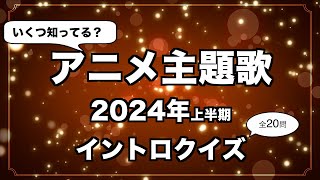 いくつ知ってる？

アニメ主題歌

2024年上半期

全20問

イントロクイズ